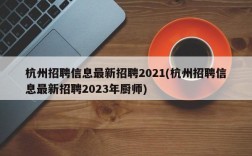 杭州招聘信息最新招聘2021(杭州招聘信息最新招聘2023年厨师)